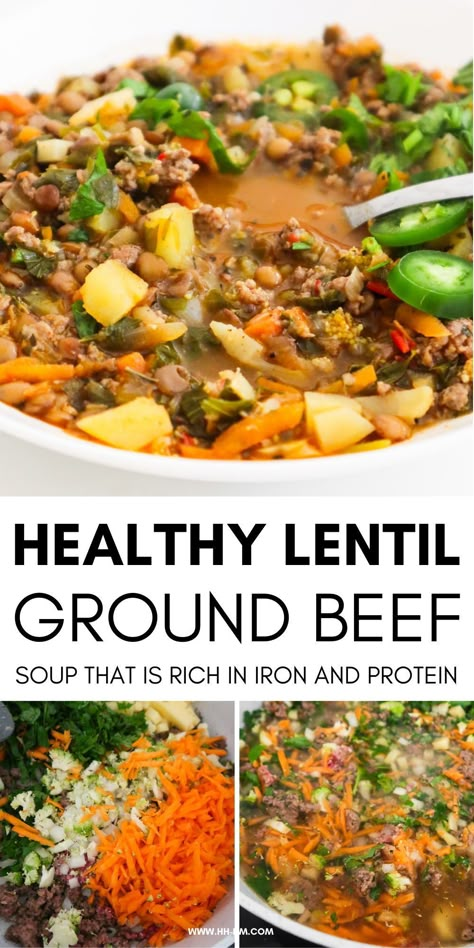 HEALTHY LENTIL
GROUND BEEF
SOUP THAT IS RICH IN IRON AND PROTEIN

WWW.HH-HM.COM